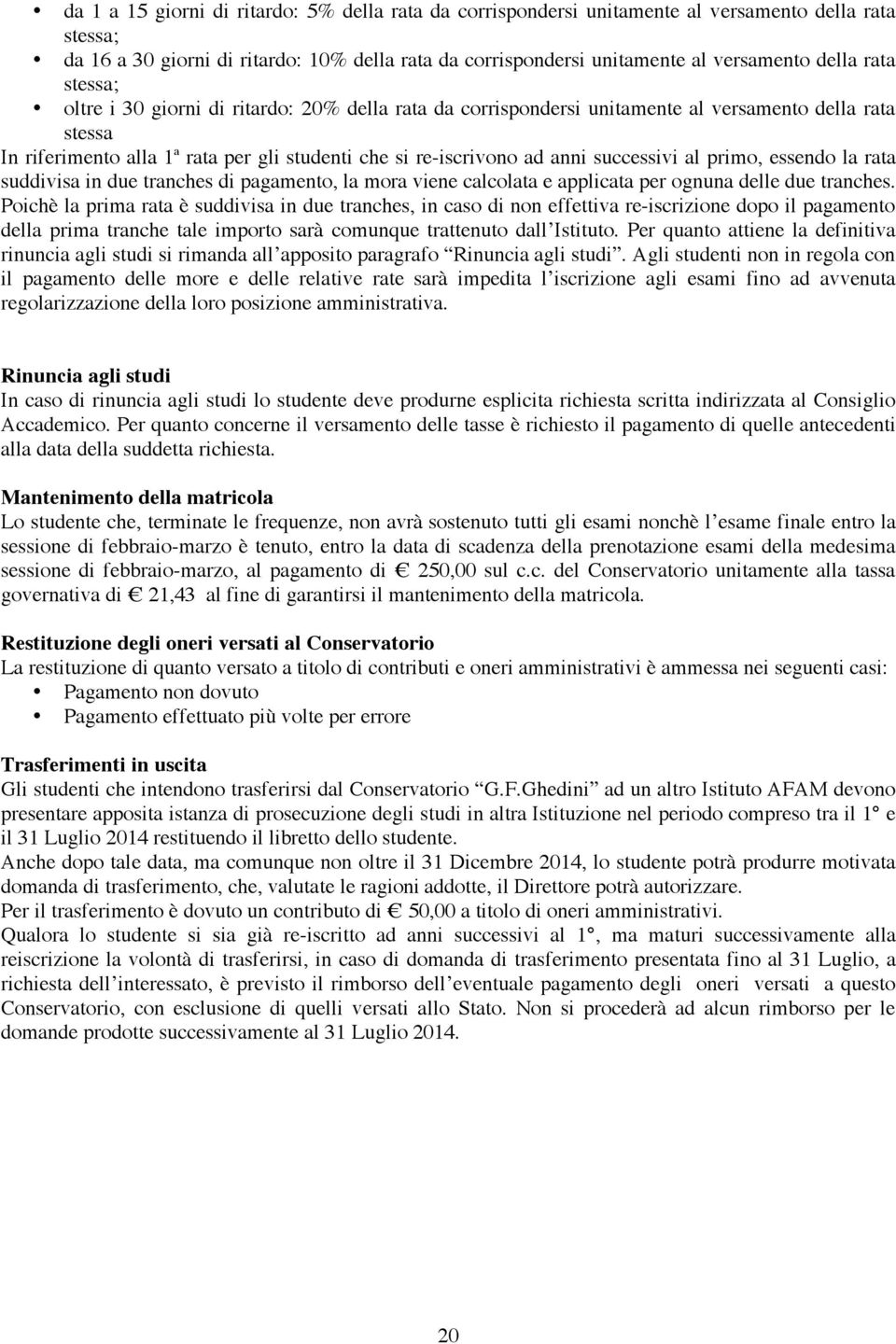 • da 1 a 15 giorni di ritardo: 5% della rata da corrispondersi unitamente al versamento della rata stessa;
• da 16 a 30 giorni di ritardo: 10% della rata da corrispondersi unitamente al versamento della rata stessa;
• oltre i 30 giorni di ritardo: 20% della rata da corrispondersi unitamente al versamento della rata stessa

In riferimento alla 1ª rata per gli studenti che si re-iscrivono ad anni successivi al primo, essendo la rata suddivisa in due tranches di pagamento, la mora viene calcolata e applicata per ognuna delle due tranches. Poichè la prima rata è suddivisa in due tranches, in caso di non effettiva re-iscrizione dopo il pagamento della prima tranche tale importo sarà comunque trattenuto dall'Istituto. Per quanto attiene la definitiva rinuncia agli studi si rimanda all'apposito paragrafo "Rinuncia agli studi". Agli studenti non in regola con il pagamento delle more e delle relative rate sarà impedita l'iscrizione agli esami fino ad avvenuta regolarizzazione della loro posizione amministrativa.

Rinuncia agli studi
In caso di rinuncia agli studi lo studente deve produrne esplicita richiesta scritta indirizzata al Consiglio Accademico. Per quanto concerne il versamento delle tasse è richiesto il pagamento di quelle antecedenti alla data della suddetta richiesta.

Mantenimento della matricola
Lo studente che, terminate le frequenze, non avrà sostenuto tutti gli esami nonchè l'esame finale entro la sessione di febbraio-marzo è tenuto, entro la data di scadenza della prenotazione esami della medesima sessione di febbraio-marzo, al pagamento di € 250,00 sul c.c. del Conservatorio unitamente alla tassa governativa di € 21,43 al fine di garantirsi il mantenimento della matricola.

Restituzione degli oneri versati al Conservatorio
La restituzione di quanto versato a titolo di contributi e oneri amministrativi è ammessa nei seguenti casi:
• Pagamento non dovuto
• Pagamento effettuato più volte per errore

Trasferimenti in uscita
Gli studenti che intendono trasferirsi dal Conservatorio "G.F.Ghedini" ad un altro Istituto AFAM devono presentare apposita istanza di prosecuzione degli studi in altra Istituzione nel periodo compreso tra il 1° e il 31 Luglio 2014 restituendo il libretto dello studente.
Anche dopo tale data, ma comunque non oltre il 31 Dicembre 2014, lo studente potrà produrre motivata domanda di trasferimento, che, valutate le ragioni addotte, il Direttore potrà autorizzare.
Per il trasferimento è dovuto un contributo di € 50,00 a titolo di oneri amministrativi.
Qualora lo studente si sia già re-iscritto ad anni successivi al 1°, ma maturi successivamente alla reiscrizione la volontà di trasferirsi, in caso di domanda di trasferimento presentata fino al 31 Luglio, a richiesta dell'interessato, è previsto il rimborso dell'eventuale pagamento degli oneri versati a questo Conservatorio, con esclusione di quelli versati allo Stato. Non si procederà ad alcun rimborso per le domande prodotte successivamente al 31 Luglio 2014.

20